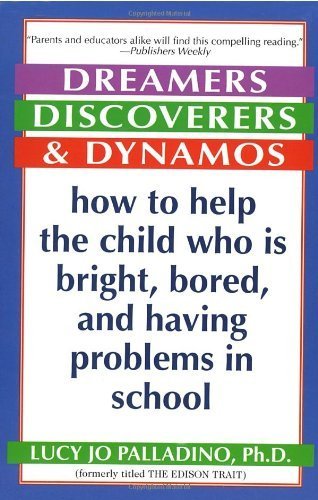 Copyrighted Material

"Parents and educators alike will find this compelling reading." —Publishers Weekly

DREAMERS
DISCOVERERS
& DYNAMOS

how to help the child who is bright, bored, and having problems in school

LUCY JO PALLADINO, Ph.D.

(formerly titled THE EDISON TRAIT)